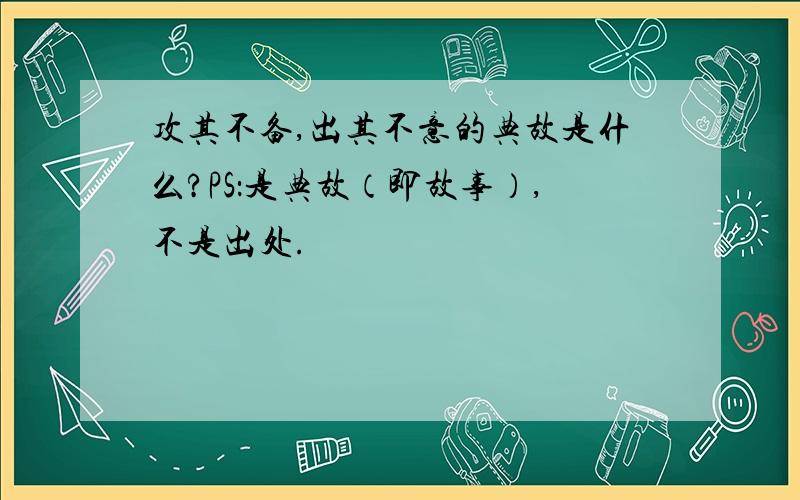 攻其不备,出其不意的典故是什么?PS:是典故(即故事),不是出处.